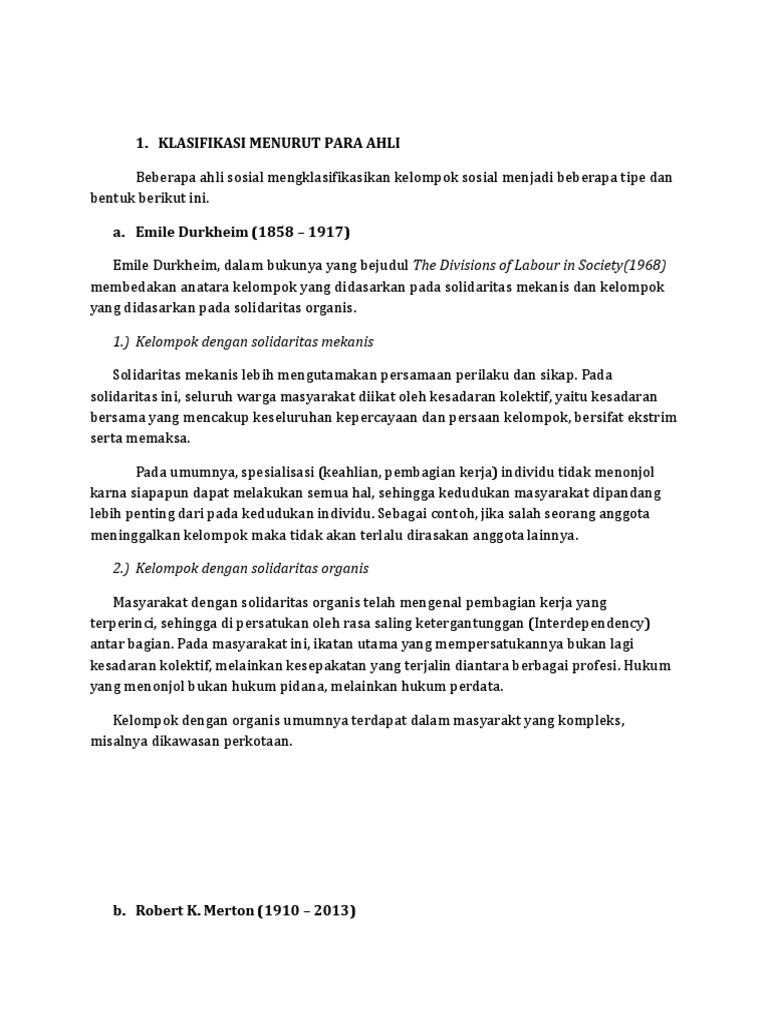 1. KLASIFIKASI MENURUT PARA AHLI

Beberapa ahli sosial mengklasifikasikan kelompok sosial menjadi beberapa tipe dan bentuk berikut ini.

a. Emile Durkheim (1858 – 1917)

Emile Durkheim, dalam bukunya yang bejudul The Divisions of Labour in Society(1968) membedakan anatara kelompok yang didasarkan pada solidaritas mekanis dan kelompok yang didasarkan pada solidaritas organis.

1.) Kelompok dengan solidaritas mekanis

Solidaritas mekanis lebih mengutamakan persamaan perilaku dan sikap. Pada solidaritas ini, seluruh warga masyarakat diikat oleh kesadaran kolektif, yaitu kesadaran bersama yang mencakup keseluruhan kepercayaan dan persaan kelompok, bersifat ekstrim serta memaksa.

Pada umumnya, spesialisasi (keahlian, pembagian kerja) individu tidak menonjol karna siapapun dapat melakukan semua hal, sehingga kedudukan masyarakat dipandang lebih penting dari pada kedudukan individu. Sebagai contoh, jika salah seorang anggota meninggalkan kelompok maka tidak akan terlalu dirasakan anggota lainnya.

2.) Kelompok dengan solidaritas organis

Masyarakat dengan solidaritas organis telah mengenal pembagian kerja yang terperinci, sehingga di persatukan oleh rasa saling ketergantunggan (Interdependency) antar bagian. Pada masyarakat ini, ikatan utama yang mempersatukannya bukan lagi kesadaran kolektif, melainkan kesepakatan yang terjalin diantara berbagai profesi. Hukum yang menonjol bukan hukum pidana, melainkan hukum perdata.

Kelompok dengan organis umumnya terdapat dalam masyarakt yang kompleks, misalnya dikawasan perkotaan.

b. Robert K. Merton (1910 – 2013)